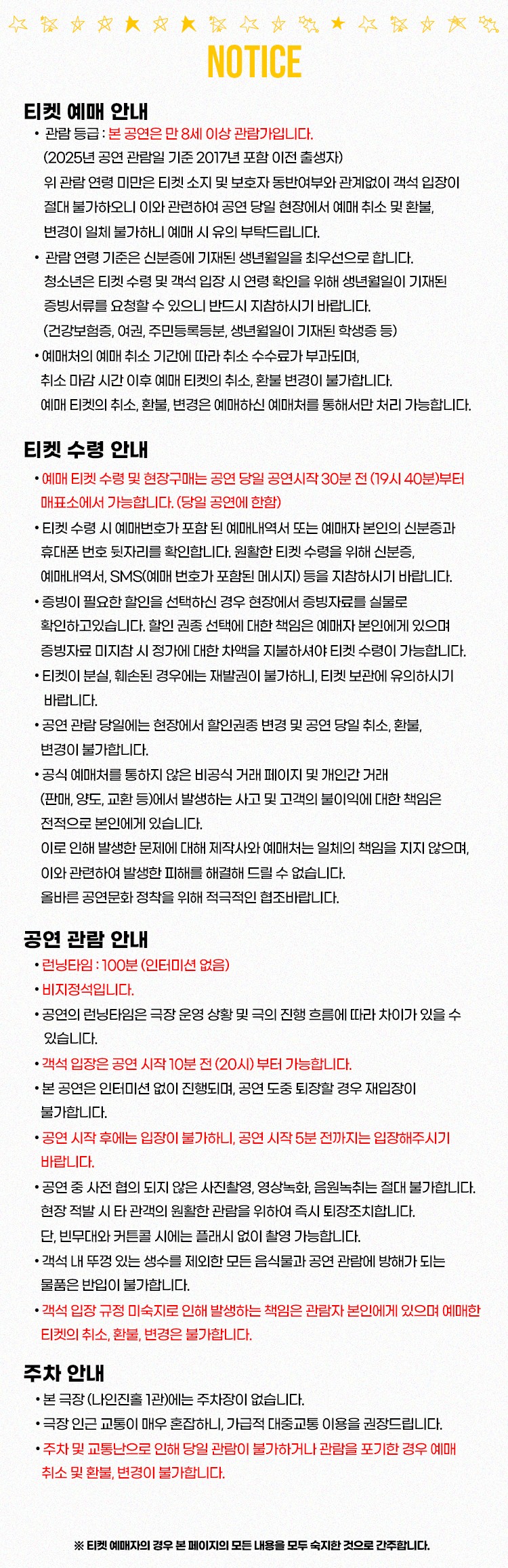 NOTICE

티켓 예매 안내

• 관람 등급 : 본 공연은 만 8세 이상 관람가입니다.
(2025년 공연 관람일 기준 2017년 포함 이전 출생자)
위 관람 연령 미만은 티켓 소지 및 보호자 동반여부와 관계없이 객석 입장이 절대 불가하오니 이와 관련하여 공연 당일 현장에서 예매 취소 및 환불, 변경이 일체 불가하니 예매 시 유의 부탁드립니다.

• 관람 연령 기준은 신분증에 기재된 생년월일을 최우선으로 합니다.
청소년은 티켓 수령 및 객석 입장 시 연령 확인을 위해 생년월일이 기재된 증빙서류를 요청할 수 있으니 반드시 지참하시기 바랍니다.
(건강보험증, 여권, 주민등록등본, 생년월일이 기재된 학생증 등)

• 예매처의 예매 취소 기간에 따라 취소 수수료가 부과되며, 취소 마감 시간 이후 예매 티켓의 취소, 환불 변경이 불가합니다.
예매 티켓의 취소, 환불, 변경은 예매하신 예매처를 통해서만 처리 가능합니다.

티켓 수령 안내

• 예매 티켓 수령 및 현장구매는 공연 당일 공연시작 30분 전 (19시 40분)부터 매표소에서 가능합니다. (당일 공연에 한함)

• 티켓 수령 시 예매번호가 포함 된 예매내역서 또는 예매자 본인의 신분증과 휴대폰 번호 뒷자리를 확인합니다. 원활한 티켓 수령을 위해 신분증, 예매내역서, SMS(예매 번호가 포함된 메시지) 등을 지참하시기 바랍니다.

• 증빙이 필요한 할인을 선택하신 경우 현장에서 증빙자료를 실물로 확인하고있습니다. 할인 권종 선택에 대한 책임은 예매자 본인에게 있으며 증빙자료 미지참 시 정가에 대한 차액을 지불하셔야 티켓 수령이 가능합니다.

• 티켓이 분실, 훼손된 경우에는 재발권이 불가하니, 티켓 보관에 유의하시기 바랍니다.

• 공연 관람 당일에는 현장에서 할인권종 변경 및 공연 당일 취소, 환불, 변경이 불가합니다.

• 공식 예매처를 통하지 않은 비공식 거래 페이지 및 개인간 거래 (판매, 양도, 교환 등)에서 발생하는 사고 및 고객의 불이익에 대한 책임은 전적으로 본인에게 있습니다.
이로 인해 발생한 문제에 대해 제작사와 예매처는 일체의 책임을 지지 않으며, 이와 관련하여 발생한 피해를 해결해 드릴 수 없습니다.
올바른 공연문화 정착을 위해 적극적인 협조바랍니다.

공연 관람 안내

• 런닝타임 : 100분 (인터미션 없음)

• 비지정석입니다.

• 공연의 런닝타임은 극장 운영 상황 및 극의 진행 흐름에 따라 차이가 있을 수 있습니다.

• 객석 입장은 공연 시작 10분 전 (20시) 부터 가능합니다.

• 본 공연은 인터미션 없이 진행되며, 공연 도중 퇴장할 경우 재입장이 불가합니다.

• 공연 시작 후에는 입장이 불가하니, 공연 시작 5분 전까지는 입장해주시기 바랍니다.

• 공연 중 사전 협의 되지 않은 사진촬영, 영상녹화, 음원녹취는 절대 불가합니다.
현장 적발 시 타 관객의 원활한 관람을 위하여 즉시 퇴장조치합니다.
단, 빈무대와 커튼콜 시에는 플래시 없이 촬영 가능합니다.

• 객석 내 뚜껑 있는 생수를 제외한 모든 음식물과 공연 관람에 방해가 되는 물품은 반입이 불가합니다.

• 객석 입장 규정 미숙지로 인해 발생하는 책임은 관람자 본인에게 있으며 예매한 티켓의 취소, 환불, 변경은 불가합니다.

주차 안내

• 본 극장 (나인진홀 1관)에는 주차장이 없습니다.

• 극장 인근 교통이 매우 혼잡하니, 가급적 대중교통 이용을 권장드립니다.

• 주차 및 교통난으로 인해 당일 관람이 불가하거나 관람을 포기한 경우 예매 취소 및 환불, 변경이 불가합니다.

※ 티켓 예매자의 경우 본 페이지의 모든 내용을 모두 숙지한 것으로 간주합니다.